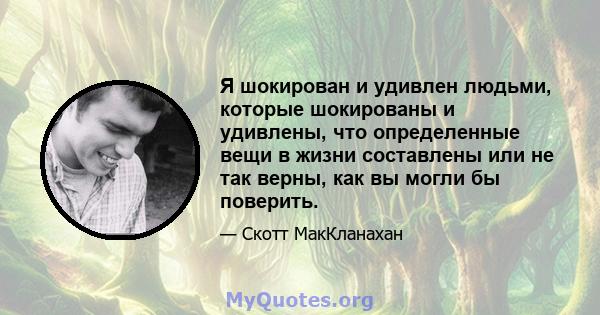 Я шокирован и удивлен людьми, которые шокированы и удивлены, что определенные вещи в жизни составлены или не так верны, как вы могли бы поверить.

— Скотт МакКланахан

MyQuotes.org